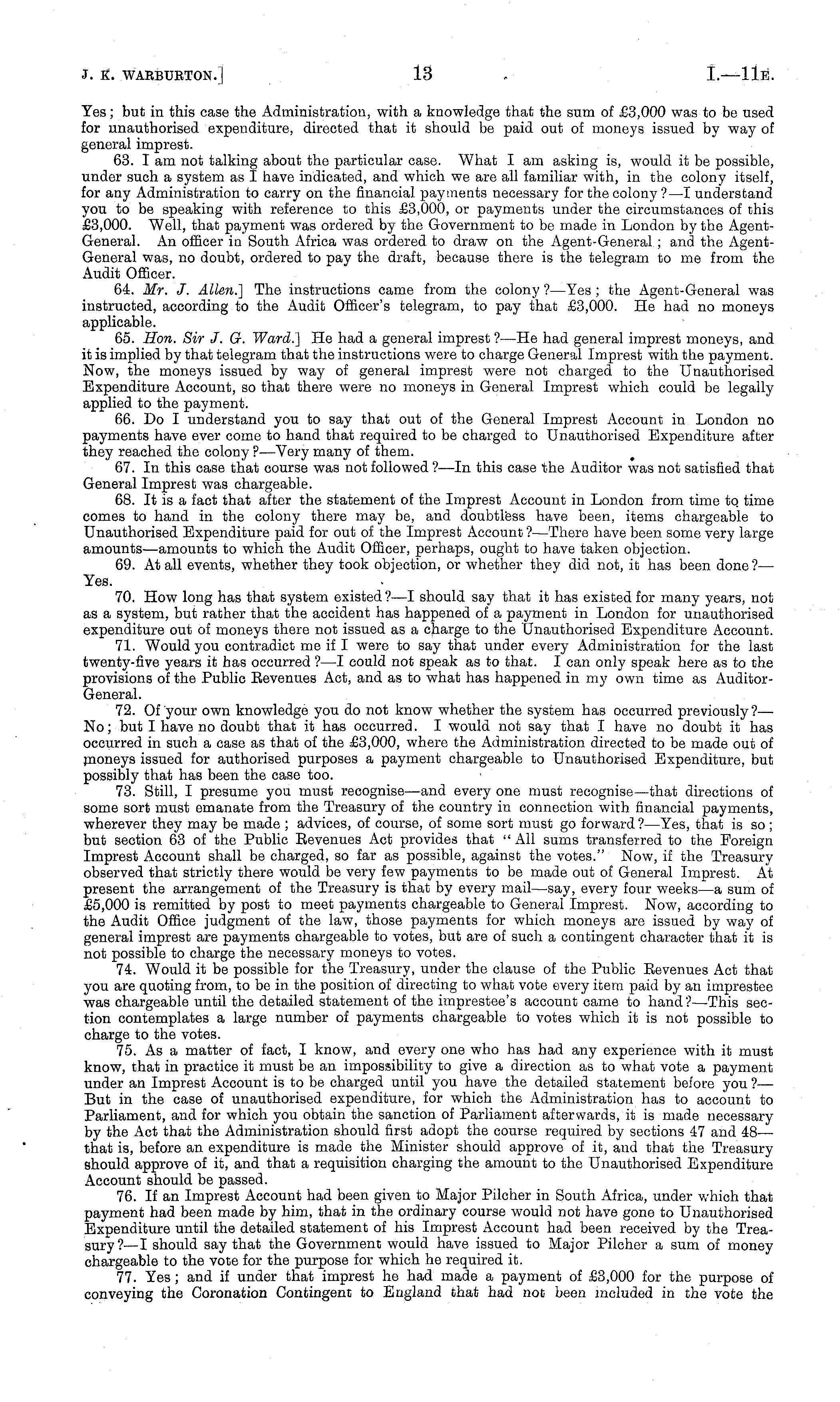 J. K. WARBURTON.] 13 I.—11E.

Yes; but in this case the Administration, with a knowledge that the sum of £3,000 was to be used for unauthorised expenditure, directed that it should be paid out of moneys issued by way of general imprest.

63. I am not talking about the particular case. What I am asking is, would it be possible, under such a system as I have indicated, and which we are all familiar with, in the colony itself, for any Administration to carry on the financial payments necessary for the colony?—I understand you to be speaking with reference to this £3,000, or payments under the circumstances of this £3,000. Well, that payment was ordered by the Government to be made in London by the Agent-General. An officer in South Africa was ordered to draw on the Agent-General; and the Agent-General was, no doubt, ordered to pay the draft, because there is the telegram to me from the Audit Officer.

64. Mr. J. Allen.] The instructions came from the colony?—Yes; the Agent-General was instructed, according to the Audit Officer's telegram, to pay that £3,000. He had no moneys applicable.

65. Hon. Sir J. G. Ward.] He had a general imprest?—He had general imprest moneys, and it is implied by that telegram that the instructions were to charge General Imprest with the payment. Now, the moneys issued by way of general imprest were not charged to the Unauthorised Expenditure Account, so that there were no moneys in General Imprest which could be legally applied to the payment.

66. Do I understand you to say that out of the General Imprest Account in London no payments have ever come to hand that required to be charged to Unauthorised Expenditure after they reached the colony?—Very many of them.

67. In this case that course was not followed?—In this case the Auditor was not satisfied that General Imprest was chargeable.

68. It is a fact that after the statement of the Imprest Account in London from time to time comes to hand in the colony there may be, and doubtless have been, items chargeable to Unauthorised Expenditure paid for out of the Imprest Account?—There have been some very large amounts—amounts to which the Audit Officer, perhaps, ought to have taken objection.

69. At all events, whether they took objection, or whether they did not, it has been done?—Yes.

70. How long has that system existed?—I should say that it has existed for many years, not as a system, but rather that the accident has happened of a payment in London for unauthorised expenditure out of moneys there not issued as a charge to the Unauthorised Expenditure Account.

71. Would you contradict me if I were to say that under every Administration for the last twenty-five years it has occurred?—I could not speak as to that. I can only speak here as to the provisions of the Public Revenues Act, and as to what has happened in my own time as Auditor-General.

72. Of your own knowledge you do not know whether the system has occurred previously?—No; but I have no doubt that it has occurred. I would not say that I have no doubt it has occurred in such a case as that of the £3,000, where the Administration directed to be made out of moneys issued for authorised purposes a payment chargeable to Unauthorised Expenditure, but possibly that has been the case too.

73. Still, I presume you must recognise—and every one must recognise—that directions of some sort must emanate from the Treasury of the country in connection with financial payments, wherever they may be made; advices, of course, of some sort must go forward?—Yes, that is so; but section 63 of the Public Revenues Act provides that "All sums transferred to the Foreign Imprest Account shall be charged, so far as possible, against the votes." Now, if the Treasury observed that strictly there would be very few payments to be made out of General Imprest. At present the arrangement of the Treasury is that by every mail—say, every four weeks—a sum of £5,000 is remitted by post to meet payments chargeable to General Imprest. Now, according to the Audit Office judgment of the law, those payments for which moneys are issued by way of general imprest are payments chargeable to votes, but are of such a contingent character that it is not possible to charge the necessary moneys to votes.

74. Would it be possible for the Treasury, under the clause of the Public Revenues Act that you are quoting from, to be in the position of directing to what vote every item paid by an imprestee was chargeable until the detailed statement of the imprestee's account came to hand?—This section contemplates a large number of payments chargeable to votes which it is not possible to charge to the votes.

75. As a matter of fact, I know, and every one who has had any experience with it must know, that in practice it must be an impossibility to give a direction as to what vote a payment under an Imprest Account is to be charged until you have the detailed statement before you?—But in the case of unauthorised expenditure, for which the Administration has to account to Parliament, and for which you obtain the sanction of Parliament afterwards, it is made necessary by the Act that the Administration should first adopt the course required by sections 47 and 48—that is, before an expenditure is made the Minister should approve of it, and that the Treasury should approve of it, and that a requisition charging the amount to the Unauthorised Expenditure Account should be passed.

76. If an Imprest Account had been given to Major Pilcher in South Africa, under which that payment had been made by him, that in the ordinary course would not have gone to Unauthorised Expenditure until the detailed statement of his Imprest Account had been received by the Treasury?—I should say that the Government would have issued to Major Pilcher a sum of money chargeable to the vote for the purpose for which he required it.

77. Yes; and if under that imprest he had made a payment of £3,000 for the purpose of conveying the Coronation Contingent to England that had not been included in the vote the